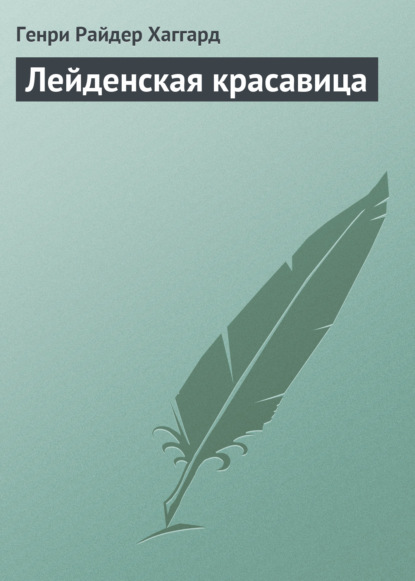 Генри Райдер Хаггард

Лейденская красавица